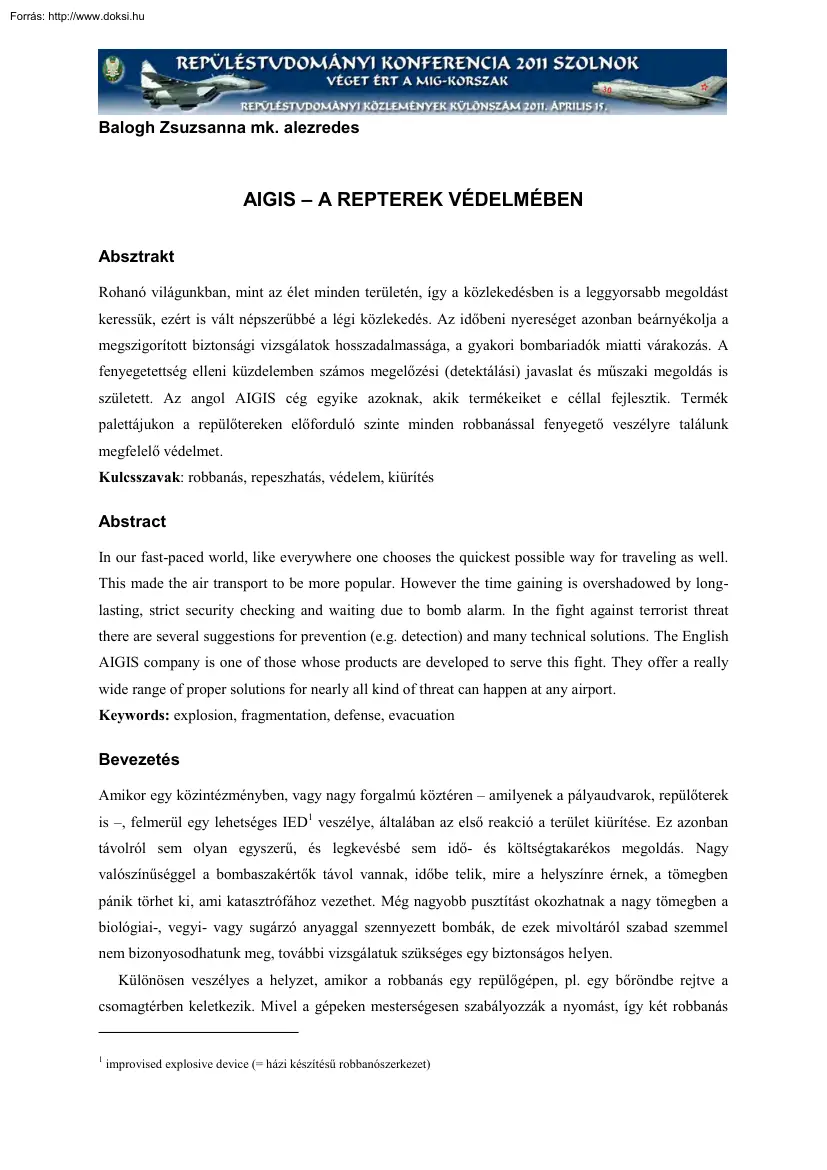 Forrás: http://www.doksi.hu

REPÜLÉSTUDOMÁNYI KONFERENCIA 2011 SZOLNOK
VÉGET ÉRT A MIG-KORSZAK
REPÜLÉSTUDOMÁNYI KÖZLEMÉNYEK KÜLÖNSZÁM 2011. ÁPRILIS 15.

Balogh Zsuzsanna mk. alezredes

AIGIS – A REPTEREK VÉDELMÉBEN

Absztrakt

Rohanó világunkban, mint az élet minden területén, így a közlekedésben is a leggyorsabb megoldást keressük, ezért is vált népszerűbbé a légi közlekedés. Az időbeni nyereséget azonban beárnyékolja a megszigorított biztonsági vizsgálatok hosszadalmassága, a gyakori bombariadók miatti várakozás. A fenyegetettség elleni küzdelemben számos megelőzési (detektálási) javaslat és műszaki megoldás is született. Az angol AIGIS cég egyike azoknak, akik termékeiket e céllal fejlesztik. Termék palettájukon a repülőtereken előforduló szinte minden robbanással fenyegető veszélyre találunk megfelelő védelmet.
Kulcsszavak: robbanás, repeszhatás, védelem, kiürítés

Abstract

In our fast-paced world, like everywhere one chooses the quickest possible way for traveling as well. This made the air transport to be more popular. However the time gaining is overshadowed by long-lasting, strict security checking and waiting due to bomb alarm. In the fight against terrorist threat there are several suggestions for prevention (e.g. detection) and many technical solutions. The English AIGIS company is one of those whose products are developed to serve this fight. They offer a really wide range of proper solutions for nearly all kind of threat can happen at any airport.
Keywords: explosion, fragmentation, defense, evacuation

Bevezetés

Amikor egy közintézményben, vagy nagy forgalmú köztéren – amilyenek a pályaudvarok, repülőterek is –, felmerül egy lehetséges IED$^1$ veszélye, általában az első reakció a terület kiürítése. Ez azonban távolról sem olyan egyszerű, és legkevésbé sem idő- és költségtakarékos megoldás. Nagy valószínűséggel a bombaszakértők távol vannak, időbe telik, mire a helyszínre érnek, a tömegben pánik törhet ki, ami katasztrófához vezethet. Még nagyobb pusztítást okozhatnak a nagy tömegben a biológiai-, vegyi- vagy sugárzó anyaggal szennyezett bombák, de ezek mivoltáról szabad szemmel nem bizonyosodhatunk meg, további vizsgálatuk szükséges egy biztonságos helyen.

Különösen veszélyes a helyzet, amikor a robbanás egy repülőgépen, pl. egy bőröndbe rejtve a csomagtérben keletkezik. Mivel a gépeken mesterségesen szabályozzák a nyomást, így két robbanás

$^1$ improvised explosive device (= házi készítésű robbanószerkezet)